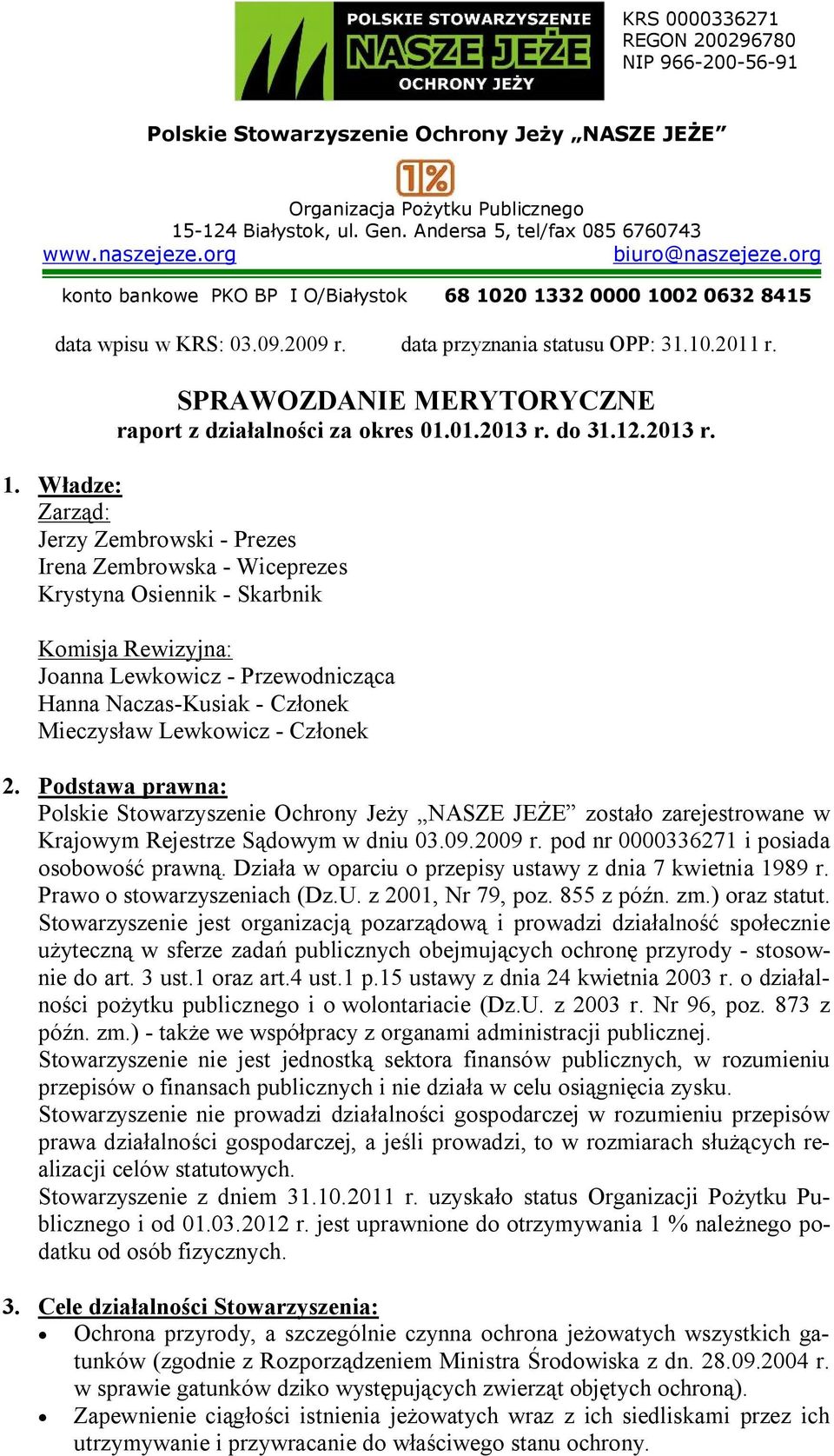 POLSKIE STOWARZYSZENIE
NASZE JEŻE
OCHRONY JEŻY

KRS 0000336271
REGON 200296780
NIP 966-200-56-91

Polskie Stowarzyszenie Ochrony Jeży „NASZE JEŻE”

1%

Organizacja Pożytku Publicznego
15-124 Białystok, ul. Gen. Andersa 5, tel/fax 085 6760743
www.naszejeze.org biuro@naszejeze.org

konto bankowe PKO BP I O/Białystok 68 1020 1332 0000 1002 0632 8415

data wpisu w KRS: 03.09.2009 r. data przyznania statusu OPP: 31.10.2011 r.

SPRAWOZDANIE MERYTORYCZNE
raport z działalności za okres 01.01.2013 r. do 31.12.2013 r.

1. Władze:
Zarząd:
Jerzy Zembrowski - Prezes
Irena Zembrowska - Wiceprezes
Krystyna Osiennik - Skarbnik

Komisja Rewizyjna:
Joanna Lewkowicz - Przewodnicząca
Hanna Naczas-Kusiak - Członek
Mieczysław Lewkowicz - Członek

2. Podstawa prawna:
Polskie Stowarzyszenie Ochrony Jeży „NASZE JEŻE” zostało zarejestrowane w Krajowym Rejestrze Sądowym w dniu 03.09.2009 r. pod nr 0000336271 i posiada osobowość prawną. Działa w oparciu o przepisy ustawy z dnia 7 kwietnia 1989 r. Prawo o stowarzyszeniach (Dz.U. z 2001, Nr 79, poz. 855 z późn. zm.) oraz statut. Stowarzyszenie jest organizacją pozarządową i prowadzi działalność społecznie użyteczną w sferze zadań publicznych obejmujących ochronę przyrody - stosownie do art. 3 ust.1 oraz art.4 ust.1 p.15 ustawy z dnia 24 kwietnia 2003 r. o działalności pożytku publicznego i o wolontariacie (Dz.U. z 2003 r. Nr 96, poz. 873 z późn. zm.) - także we współpracy z organami administracji publicznej.
Stowarzyszenie nie jest jednostką sektora finansów publicznych, w rozumieniu przepisów o finansach publicznych i nie działa w celu osiągnięcia zysku.
Stowarzyszenie nie prowadzi działalności gospodarczej w rozumieniu przepisów prawa działalności gospodarczej, a jeśli prowadzi, to w rozmiarach służących realizacji celów statutowych.
Stowarzyszenie z dniem 31.10.2011 r. uzyskało status Organizacji Pożytku Publicznego i od 01.03.2012 r. jest uprawnione do otrzymywania 1 % należnego podatku od osób fizycznych.

3. Cele działalności Stowarzyszenia:
• Ochrona przyrody, a szczególnie czynna ochrona jeżowatych wszystkich gatunków (zgodnie z Rozporządzeniem Ministra Środowiska z dn. 28.09.2004 r. w sprawie gatunków dziko występujących zwierząt objętych ochroną).
• Zapewnienie ciągłości istnienia jeżowatych wraz z ich siedliskami przez ich utrzymywanie i przywracanie do właściwego stanu ochrony.